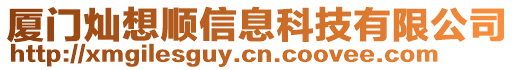 厦门灿想顺信息科技有限公司
http://xmgilesguy.cn.coovee.com